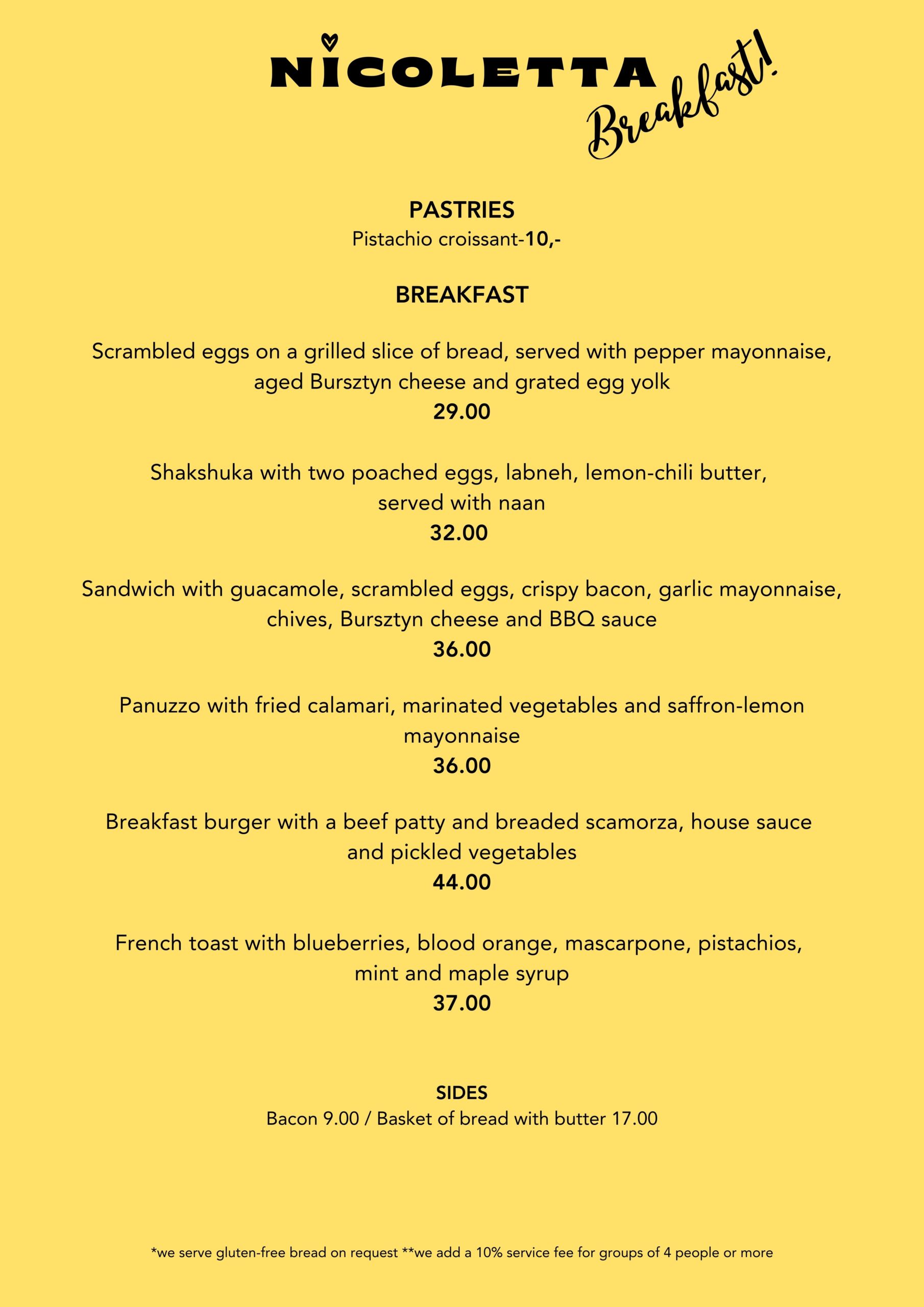 NICOLETTA Breakfast!

PASTRIES
Pistachio croissant-10,-

BREAKFAST

Scrambled eggs on a grilled slice of bread, served with pepper mayonnaise, aged Bursztyn cheese and grated egg yolk
29.00

Shakshuka with two poached eggs, labneh, lemon-chili butter, served with naan
32.00

Sandwich with guacamole, scrambled eggs, crispy bacon, garlic mayonnaise, chives, Bursztyn cheese and BBQ sauce
36.00

Panuzzo with fried calamari, marinated vegetables and saffron-lemon mayonnaise
36.00

Breakfast burger with a beef patty and breaded scamorza, house sauce and pickled vegetables
44.00

French toast with blueberries, blood orange, mascarpone, pistachios, mint and maple syrup
37.00

SIDES
Bacon 9.00 / Basket of bread with butter 17.00

*we serve gluten-free bread on request **we add a 10% service fee for groups of 4 people or more